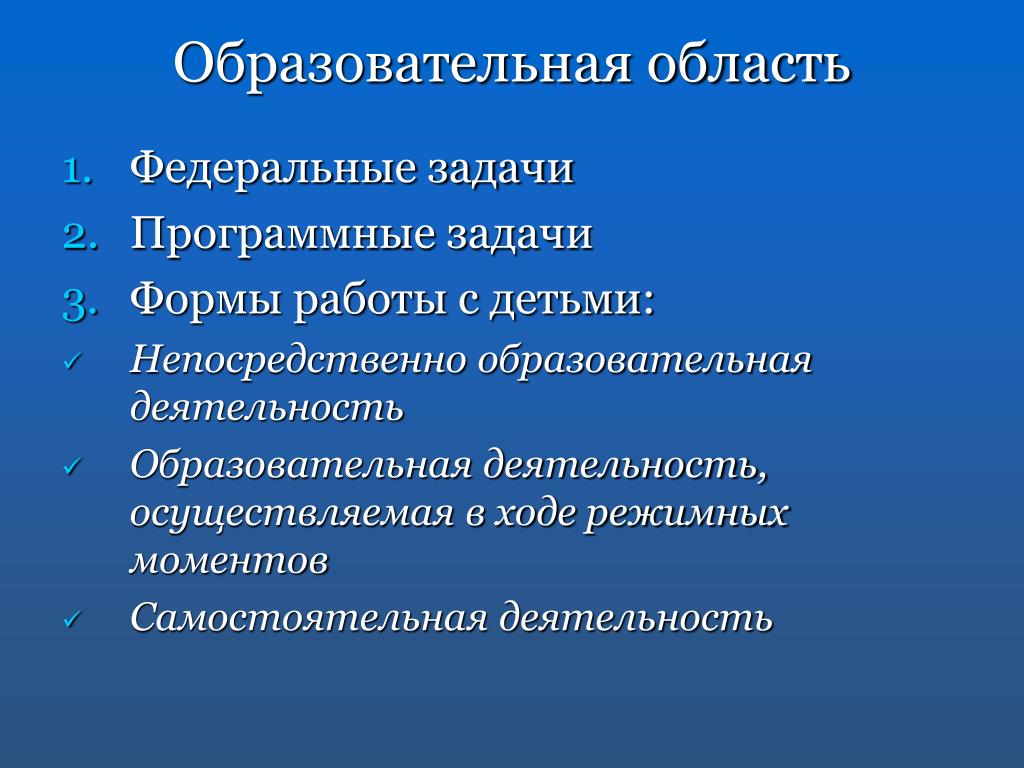 Образовательная область

1. Федеральные задачи
2. Программные задачи
3. Формы работы с детьми:

✓ Непосредственно образовательная деятельность
✓ Образовательная деятельность, осуществляемая в ходе режимных моментов
✓ Самостоятельная деятельность